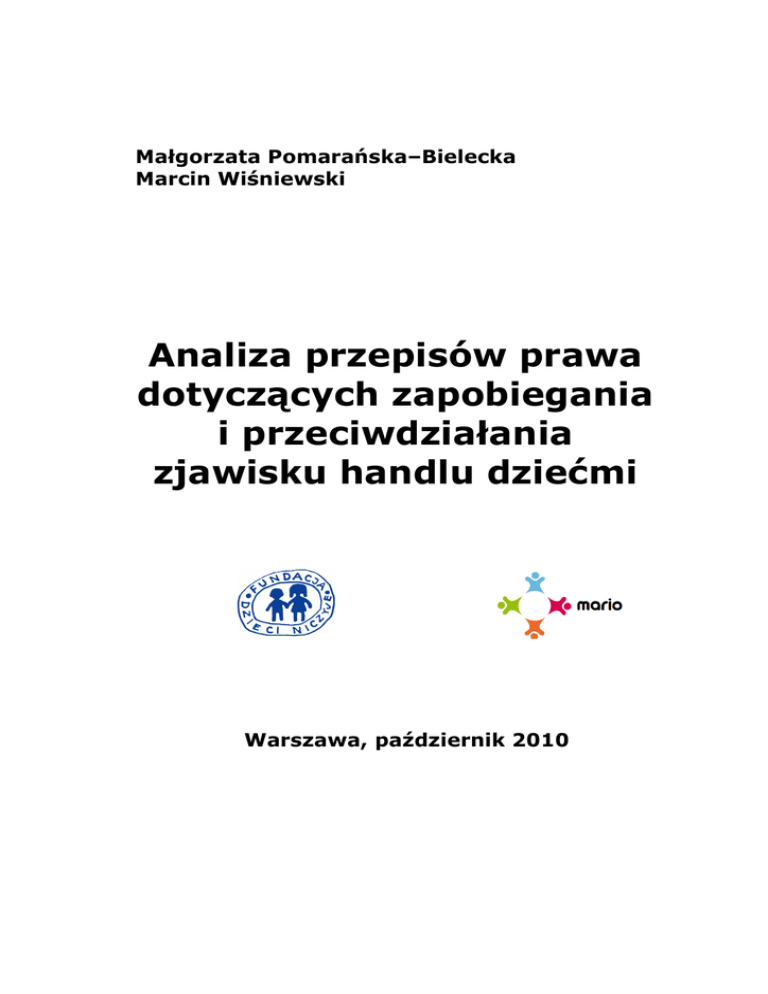 Małgorzata Pomarańska–Bielecka
Marcin Wiśniewski

Analiza przepisów prawa dotyczących zapobiegania i przeciwdziałania zjawisku handlu dziećmi

FUNDACJA DZIECI NICZYJE

mario

Warszawa, październik 2010